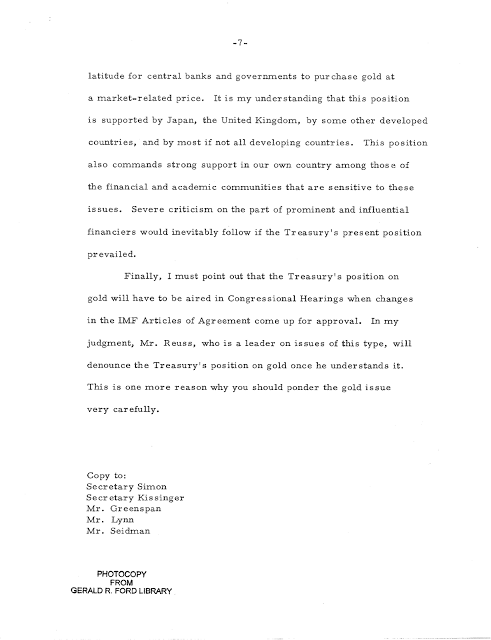 -7-

latitude for central banks and governments to purchase gold at a market-related price. It is my understanding that this position is supported by Japan, the United Kingdom, by some other developed countries, and by most if not all developing countries. This position also commands strong support in our own country among those of the financial and academic communities that are sensitive to these issues. Severe criticism on the part of prominent and influential financiers would inevitably follow if the Treasury's present position prevailed.

Finally, I must point out that the Treasury's position on gold will have to be aired in Congressional Hearings when changes in the IMF Articles of Agreement come up for approval. In my judgment, Mr. Reuss, who is a leader on issues of this type, will denounce the Treasury's position on gold once he understands it. This is one more reason why you should ponder the gold issue very carefully.

Copy to:
Secretary Simon
Secretary Kissinger
Mr. Greenspan
Mr. Lynn
Mr. Seidman

PHOTOCOPY
FROM
GERALD R. FORD LIBRARY